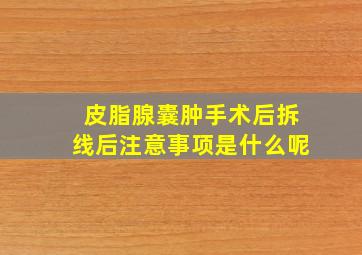 皮脂腺囊肿手术后拆线后注意事项是什么呢